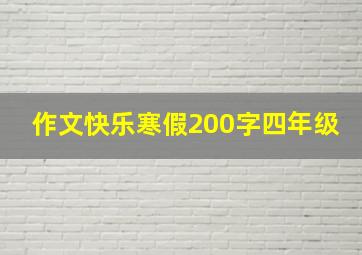 作文快乐寒假200字四年级